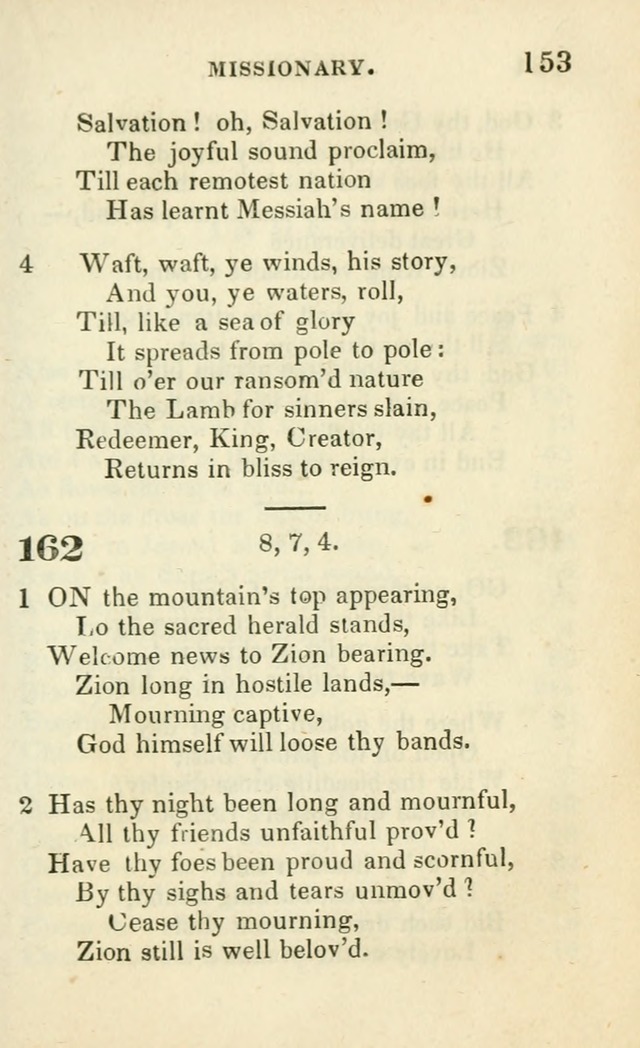 MISSIONARY. 153

Salvation! oh, Salvation!
The joyful sound proclaim,
Till each remotest nation
Has learnt Messiah's name!

4 Waft, waft, ye winds, his story,
And you, ye waters, roll,
Till, like a sea of glory
It spreads from pole to pole:
Till o'er our ransom'd nature
The Lamb for sinners slain,
Redeemer, King, Creator,
Returns in bliss to reign.

162 8, 7, 4.

1 ON the mountain's top appearing,
Lo the sacred herald stands,
Welcome news to Zion bearing.
Zion long in hostile lands,—
Mourning captive,
God himself will loose thy bands.

2 Has thy night been long and mournful,
All thy friends unfaithful prov'd?
Have thy foes been proud and scornful,
By thy sighs and tears unmov'd?
Cease thy mourning,
Zion still is well belov'd.